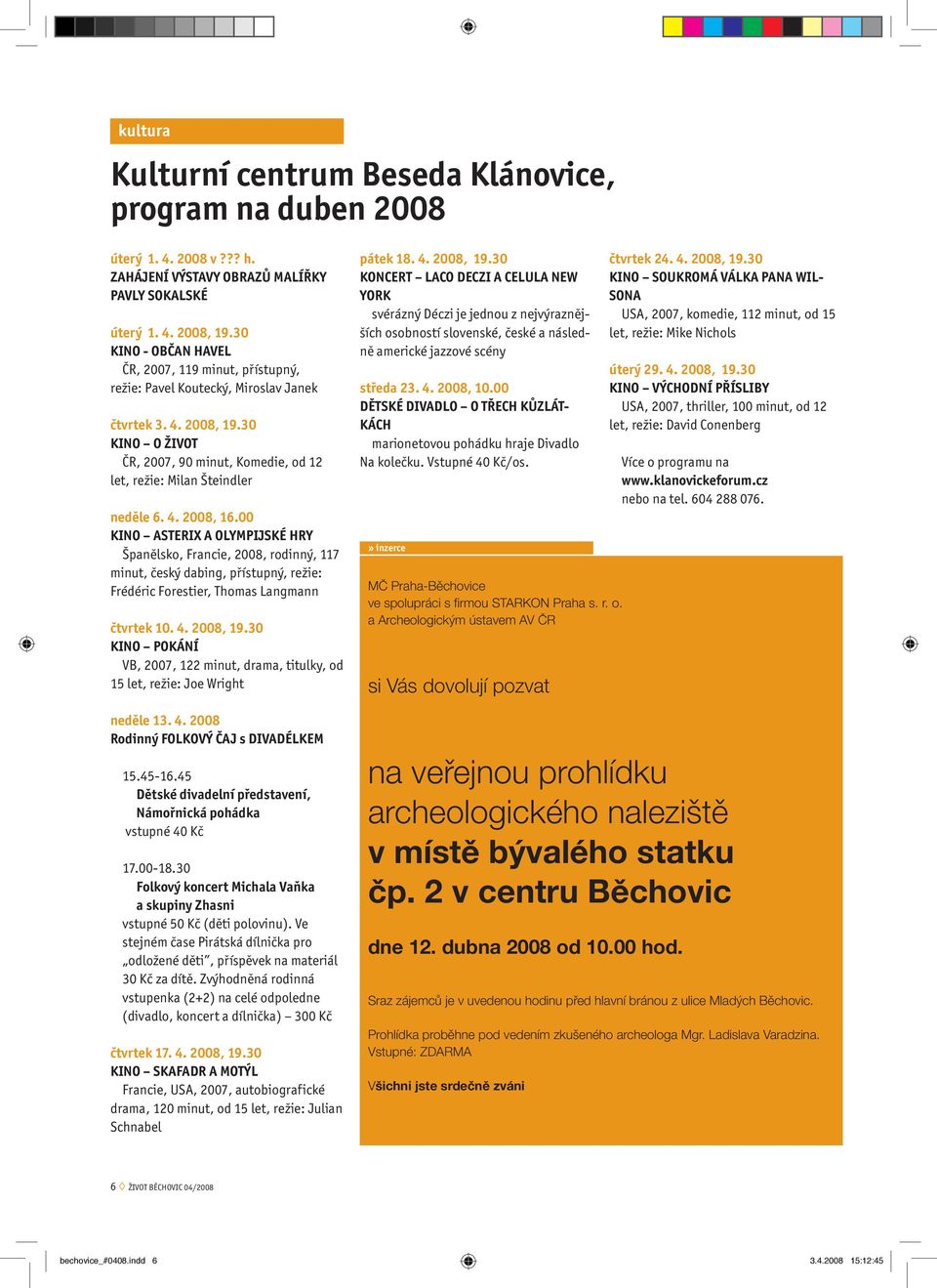 kultura

Kulturní centrum Beseda Klánovice, program na duben 2008

úterý 1. 4. 2008 v ??? h.
ZAHÁJENÍ VÝSTAVY OBRAZŮ MALÍŘKY PAVLY SOKALSKÉ

úterý 1. 4. 2008, 19.30
KINO - OBČAN HAVEL
ČR, 2007, 119 minut, přístupný, režie: Pavel Koutecký, Miroslav Janek

čtvrtek 3. 4. 2008, 19.30
KINO – O ŽIVOT
ČR, 2007, 90 minut, Komedie, od 12 let, režie: Milan Šteindler

neděle 6. 4. 2008, 16.00
KINO – ASTERIX A OLYMPIJSKÉ HRY
Španělsko, Francie, 2008, rodinný, 117 minut, český dabing, přístupný, režie: Frédéric Forestier, Thomas Langmann

čtvrtek 10. 4. 2008, 19.30
KINO – POKÁNÍ
VB, 2007, 122 minut, drama, titulky, od 15 let, režie: Joe Wright

neděle 13. 4. 2008
Rodinný FOLKOVÝ ČAJ s DIVADÉLKEM

15.45-16.45
Dětské divadelní představení, Námořnická pohádka
vstupné 40 Kč

17.00-18.30
Folkový koncert Michala Vaňka a skupiny Zhasni
vstupné 50 Kč (děti polovinu). Ve stejném čase Pirátská dílnička pro „odložené děti", příspěvek na materiál 30 Kč za dítě. Zvýhodněná rodinná vstupenka (2+2) na celé odpoledne (divadlo, koncert a dílnička) – 300 Kč

čtvrtek 17. 4. 2008, 19.30
KINO – SKAFADR A MOTÝL
Francie, USA, 2007, autobiografické drama, 120 minut, od 15 let, režie: Julian Schnabel

pátek 18. 4. 2008, 19.30
KONCERT – LACO DECZI A CELULA NEW YORK
svérázný Déczi je jednou z nejvýraznějších osobností slovenské, české a následně americké jazzové scény

středa 23. 4. 2008, 10.00
DĚTSKÉ DIVADLO – O TŘECH KŮZLÁTKÁCH
marionetovou pohádku hraje Divadlo Na kolečku. Vstupné 40 Kč/os.

čtvrtek 24. 4. 2008, 19.30
KINO – SOUKROMÁ VÁLKA PANA WILSONA
USA, 2007, komedie, 112 minut, od 15 let, režie: Mike Nichols

úterý 29. 4. 2008, 19.30
KINO – VÝCHODNÍ PŘÍSLIBY
USA, 2007, thriller, 100 minut, od 12 let, režie: David Conenberg

Více o programu na www.klanovickeforum.cz nebo na tel. 604 288 076.

» inzerce

MČ Praha-Běchovice
ve spolupráci s firmou STARKON Praha s. r. o.
a Archeologickým ústavem AV ČR

si Vás dovolují pozvat

na veřejnou prohlídku archeologického naleziště
v místě bývalého statku čp. 2 v centru Běchovic

dne 12. dubna 2008 od 10.00 hod.

Sraz zájemců je v uvedenou hodinu před hlavní bránou z ulice Mladých Běchovic.

Prohlídka proběhne pod vedením zkušeného archeologa Mgr. Ladislava Varadzina.
Vstupné: ZDARMA

Všichni jste srdečně zváni

6 ◊ ŽIVOT BĚCHOVIC 04/2008

bechovice_#0408.indd 6 3.4.2008 15:12:45